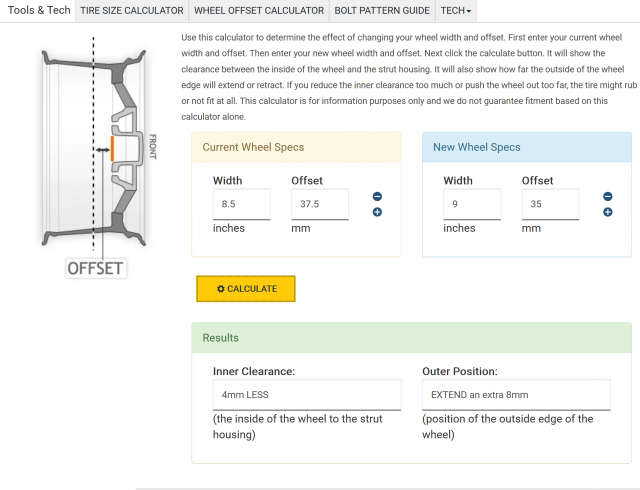 Tools & Tech TIRE SIZE CALCULATOR WHEEL OFFSET CALCULATOR BOLT PATTERN GUIDE TECH

FRONT

OFFSET

Use this calculator to determine the effect of changing your wheel width and offset. First enter your current wheel width and offset. Then enter your new wheel width and offset. Next click the calculate button. It will show the clearance between the inside of the wheel and the strut housing. It will also show how far the outside of the wheel edge will extend or retract. If you reduce the inner clearance too much or push the wheel out too far, the tire might rub or not fit at all. This calculator is for information purposes only and we do not guarantee fitment based on this calculator alone.

Current Wheel Specs

Width
8.5
inches

Offset
37.5
mm

New Wheel Specs

Width
9
inches

Offset
35
mm

CALCULATE

Results

Inner Clearance:
4mm LESS
(the inside of the wheel to the strut housing)

Outer Position:
EXTEND an extra 8mm
(position of the outside edge of the wheel)